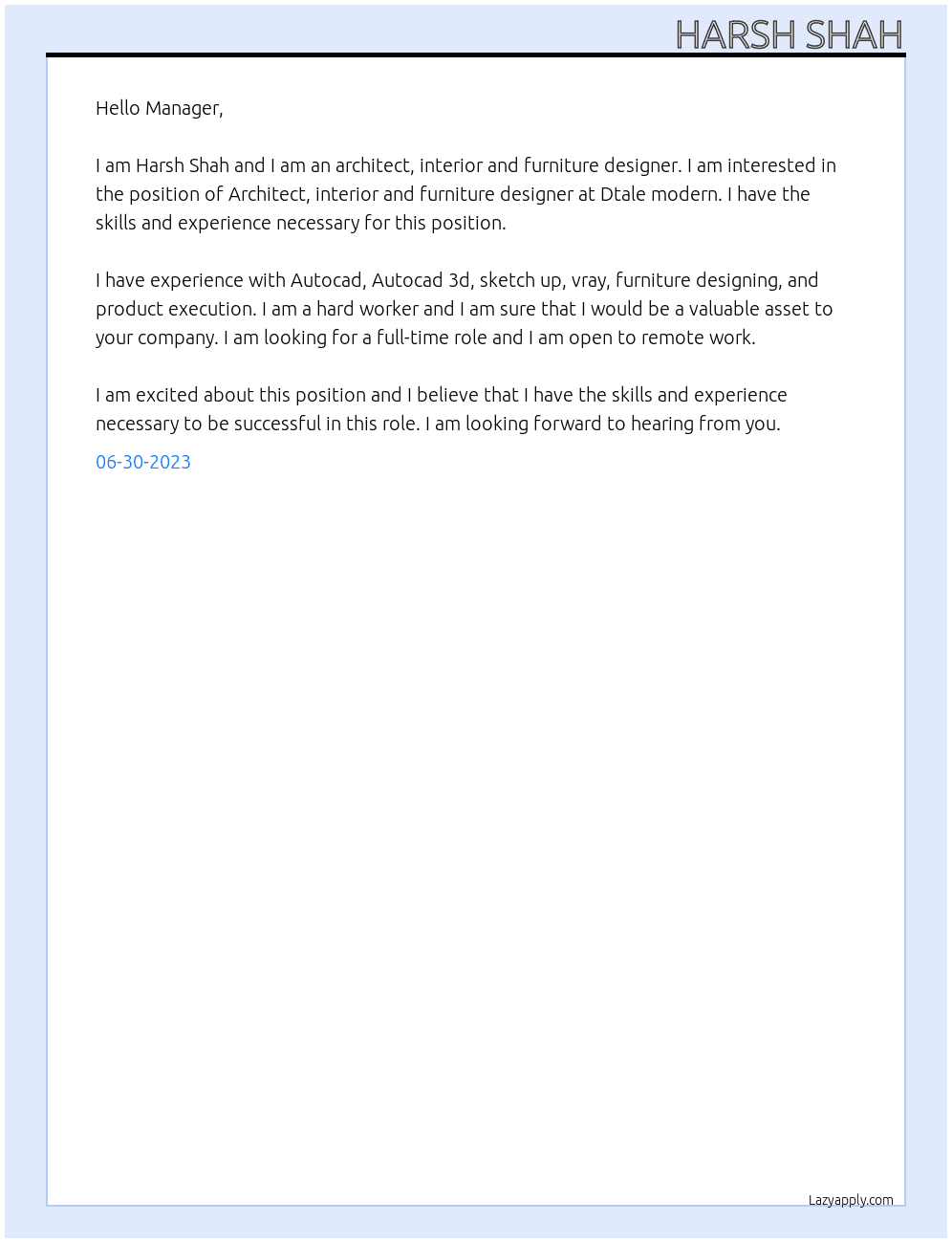 HARSH SHAH

Hello Manager,

I am Harsh Shah and I am an architect, interior and furniture designer. I am interested in the position of Architect, interior and furniture designer at Dtale modern. I have the skills and experience necessary for this position.

I have experience with Autocad, Autocad 3d, sketch up, vray, furniture designing, and product execution. I am a hard worker and I am sure that I would be a valuable asset to your company. I am looking for a full-time role and I am open to remote work.

I am excited about this position and I believe that I have the skills and experience necessary to be successful in this role. I am looking forward to hearing from you.

06-30-2023

Lazyapply.com